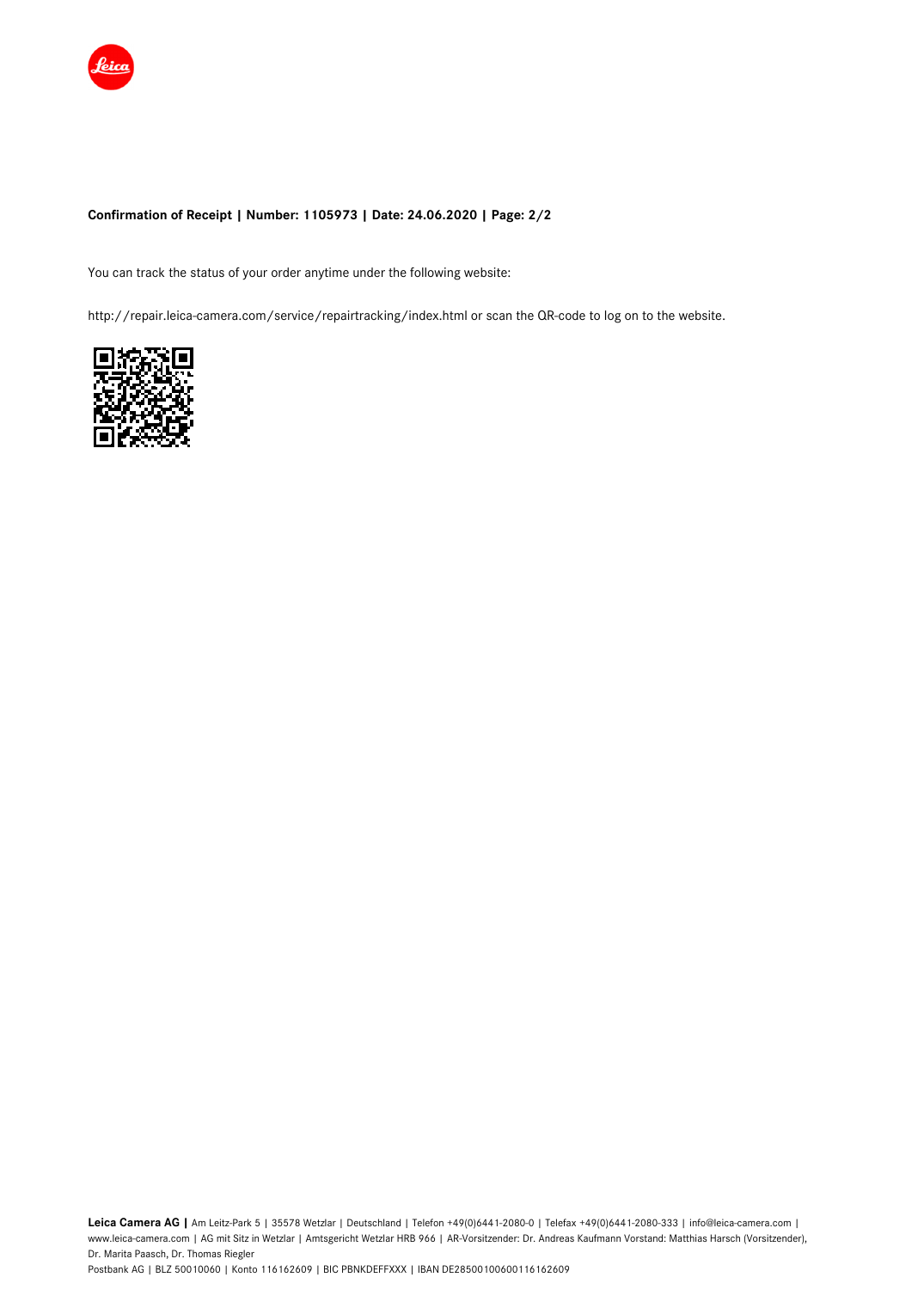 Leica

Confirmation of Receipt | Number: 1105973 | Date: 24.06.2020 | Page: 2/2

You can track the status of your order anytime under the following website:

http://repair.leica-camera.com/service/repairtracking/index.html or scan the QR-code to log on to the website.

Leica Camera AG | Am Leitz-Park 5 | 35578 Wetzlar | Deutschland | Telefon +49(0)6441-2080-0 | Telefax +49(0)6441-2080-333 | info@leica-camera.com | www.leica-camera.com | AG mit Sitz in Wetzlar | Amtsgericht Wetzlar HRB 966 | AR-Vorsitzender: Dr. Andreas Kaufmann Vorstand: Matthias Harsch (Vorsitzender), Dr. Marita Paasch, Dr. Thomas Riegler
Postbank AG | BLZ 50010060 | Konto 116162609 | BIC PBNKDEFFXXX | IBAN DE28500100600116162609